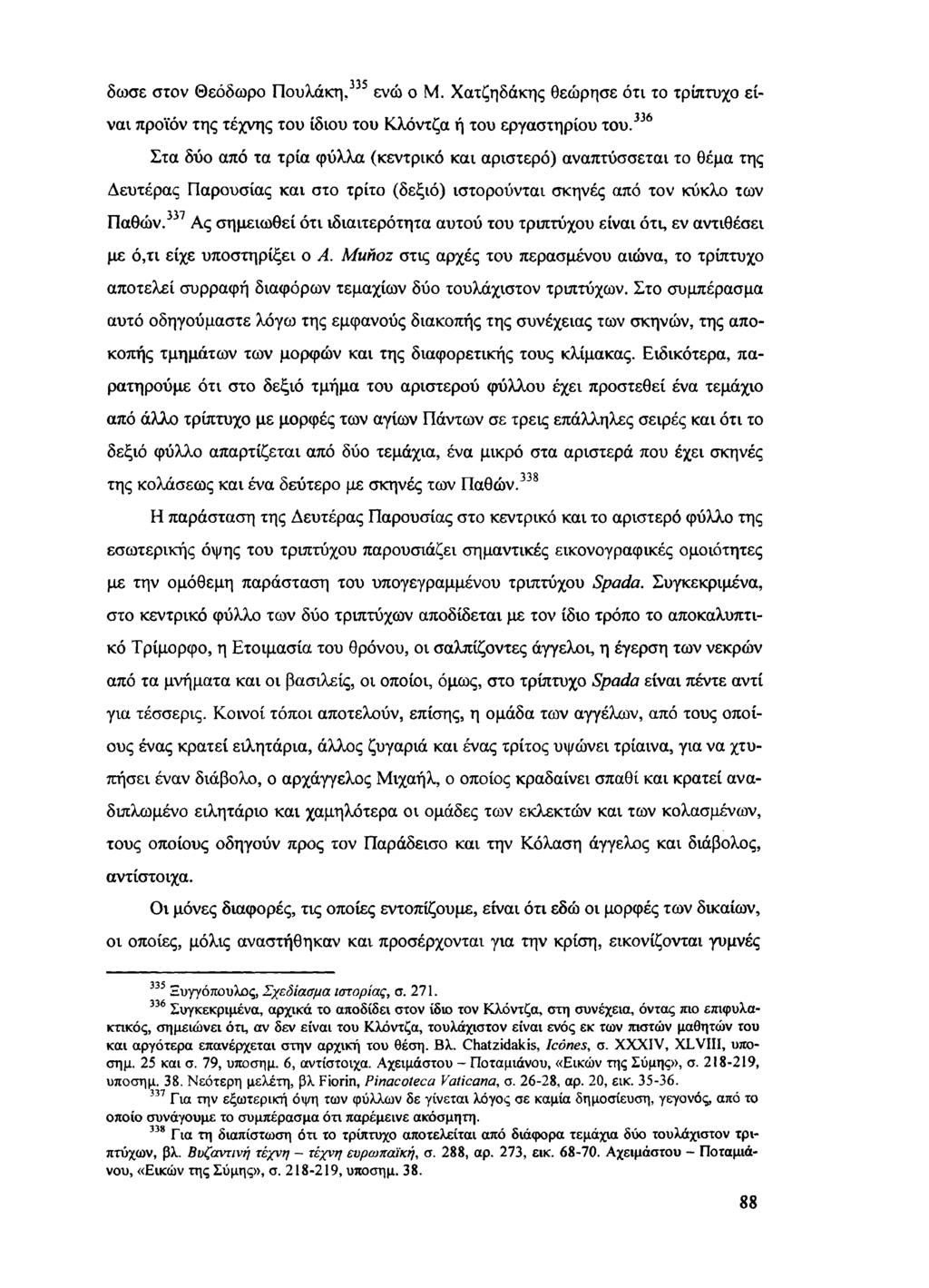 δωσε στον Θεόδωρο Πουλάκη,$^{335}$ ενώ ο Μ. Χατζηδάκης θεώρησε ότι το τρίπτυχο είναι προϊόν της τέχνης του ίδιου του Κλόντζα ή του εργαστηρίου του.$^{336}$

Στα δύο από τα τρία φύλλα (κεντρικό και αριστερό) αναπτύσσεται το θέμα της Δευτέρας Παρουσίας και στο τρίτο (δεξιό) ιστορούνται σκηνές από τον κύκλο των Παθών.$^{337}$ Ας σημειωθεί ότι ιδιαιτερότητα αυτού του τριπτύχου είναι ότι, εν αντιθέσει με ό,τι είχε υποστηρίξει ο A. Muñoz στις αρχές του περασμένου αιώνα, το τρίπτυχο αποτελεί συρραφή διαφόρων τεμαχίων δύο τουλάχιστον τριπτύχων. Στο συμπέρασμα αυτό οδηγούμαστε λόγω της εμφανούς διακοπής της συνέχειας των σκηνών, της αποκοπής τμημάτων των μορφών και της διαφορετικής τους κλίμακας. Ειδικότερα, παρατηρούμε ότι στο δεξιό τμήμα του αριστερού φύλλου έχει προστεθεί ένα τεμάχιο από άλλο τρίπτυχο με μορφές των αγίων Πάντων σε τρεις επάλληλες σειρές και ότι το δεξιό φύλλο απαρτίζεται από δύο τεμάχια, ένα μικρό στα αριστερά που έχει σκηνές της κολάσεως και ένα δεύτερο με σκηνές των Παθών.$^{338}$

Η παράσταση της Δευτέρας Παρουσίας στο κεντρικό και το αριστερό φύλλο της εσωτερικής όψης του τριπτύχου παρουσιάζει σημαντικές εικονογραφικές ομοιότητες με την ομόθεμη παράσταση του υπογεγραμμένου τριπτύχου Spada. Συγκεκριμένα, στο κεντρικό φύλλο των δύο τριπτύχων αποδίδεται με τον ίδιο τρόπο το αποκαλυπτικό Τρίμορφο, η Ετοιμασία του θρόνου, οι σαλπίζοντες άγγελοι, η έγερση των νεκρών από τα μνήματα και οι βασιλείς, οι οποίοι, όμως, στο τρίπτυχο Spada είναι πέντε αντί για τέσσερις. Κοινοί τόποι αποτελούν, επίσης, η ομάδα των αγγέλων, από τους οποίους ένας κρατεί ειλητάρια, άλλος ζυγαριά και ένας τρίτος υψώνει τρίαινα, για να χτυπήσει έναν διάβολο, ο αρχάγγελος Μιχαήλ, ο οποίος κραδαίνει σπαθί και κρατεί αναδιπλωμένο ειλητάριο και χαμηλότερα οι ομάδες των εκλεκτών και των κολασμένων, τους οποίους οδηγούν προς τον Παράδεισο και την Κόλαση άγγελος και διάβολος, αντίστοιχα.

Οι μόνες διαφορές, τις οποίες εντοπίζουμε, είναι ότι εδώ οι μορφές των δικαίων, οι οποίες, μόλις αναστήθηκαν και προσέρχονται για την κρίση, εικονίζονται γυμνές

$^{335}$ Ξυγγόπουλος, Σχεδίασμα ιστορίας, σ. 271.
$^{336}$ Συγκεκριμένα, αρχικά το αποδίδει στον ίδιο τον Κλόντζα, στη συνέχεια, όντας πιο επιφυλακτικός, σημειώνει ότι, αν δεν είναι του Κλόντζα, τουλάχιστον είναι ενός εκ των πιστών μαθητών του και αργότερα επανέρχεται στην αρχική του θέση. Βλ. Chatzidakis, Icônes, σ. XXXIV, XLVIII, υποσημ. 25 και σ. 79, υποσημ. 6, αντίστοιχα. Αχειμάστου – Ποταμιάνου, «Εικών της Σύμης», σ. 218-219, υποσημ. 38. Νεότερη μελέτη, βλ Fiorin, Pinacoteca Vaticana, σ. 26-28, αρ. 20, εικ. 35-36.
$^{337}$ Για την εξωτερική όψη των φύλλων δε γίνεται λόγος σε καμία δημοσίευση, γεγονός, από το οποίο συνάγουμε το συμπέρασμα ότι παρέμεινε ακόσμητη.
$^{338}$ Για τη διαπίστωση ότι το τρίπτυχο αποτελείται από διάφορα τεμάχια δύο τουλάχιστον τριπτύχων, βλ. Βυζαντινή τέχνη – τέχνη ευρωπαϊκή, σ. 288, αρ. 273, εικ. 68-70. Αχειμάστου – Ποταμιάνου, «Εικών της Σύμης», σ. 218-219, υποσημ. 38.

88